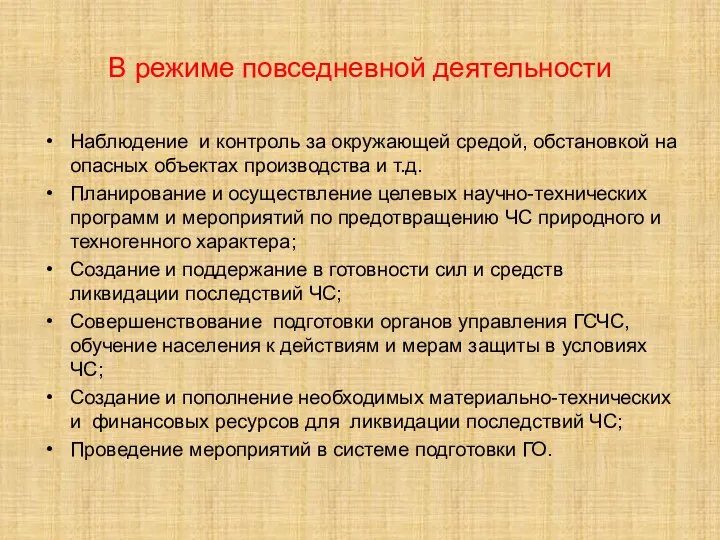 В режиме повседневной деятельности

• Наблюдение и контроль за окружающей средой, обстановкой на опасных объектах производства и т.д.
• Планирование и осуществление целевых научно-технических программ и мероприятий по предотвращению ЧС природного и техногенного характера;
• Создание и поддержание в готовности сил и средств ликвидации последствий ЧС;
• Совершенствование подготовки органов управления ГСЧС, обучение населения к действиям и мерам защиты в условиях ЧС;
• Создание и пополнение необходимых материально-технических и финансовых ресурсов для ликвидации последствий ЧС;
• Проведение мероприятий в системе подготовки ГО.